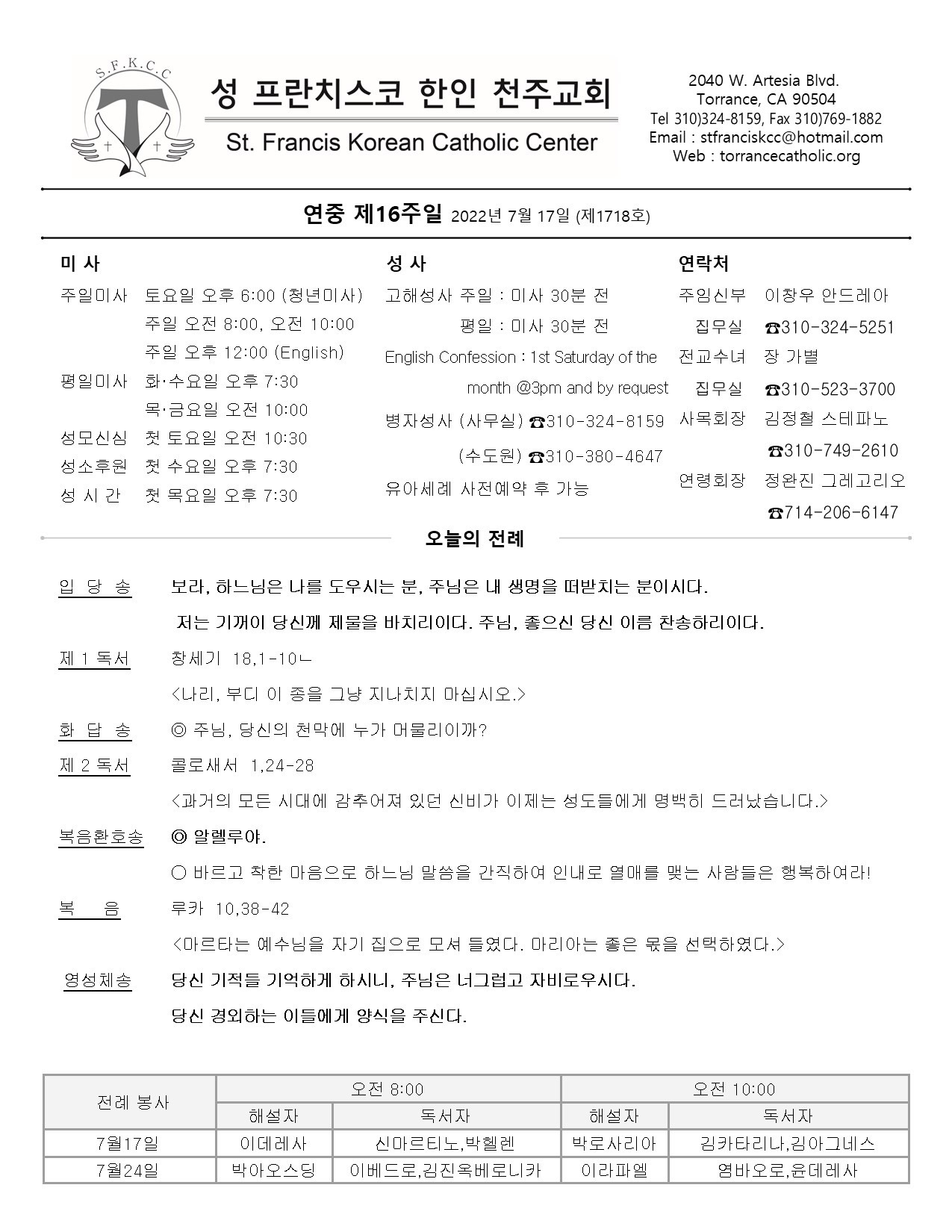 S.F.K.C.C

성 프란치스코 한인 천주교회

St. Francis Korean Catholic Center

2040 W. Artesia Blvd.
Torrance, CA 90504
Tel 310)324-8159, Fax 310)769-1882
Email : stfranciskcc@hotmail.com
Web : torrancecatholic.org

연중 제16주일 2022년 7월 17일 (제1718호)

미 사

주일미사 토요일 오후 6:00 (청년미사)
주일 오전 8:00, 오전 10:00
주일 오후 12:00 (English)
평일미사 화·수요일 오후 7:30
목·금요일 오전 10:00
성모신심 첫 토요일 오전 10:30
성소후원 첫 수요일 오후 7:30
성 시 간 첫 목요일 오후 7:30

성 사

고해성사 주일 : 미사 30분 전
평일 : 미사 30분 전
English Confession : 1st Saturday of the month @3pm and by request
병자성사 (사무실) ☎310-324-8159
(수도원) ☎310-380-4647
유아세례 사전예약 후 가능

연락처

주임신부 이창우 안드레아
집무실 ☎310-324-5251
전교수녀 장 가별
집무실 ☎310-523-3700
사목회장 김정철 스테파노
☎310-749-2610
연령회장 정완진 그레고리오
☎714-206-6147

오늘의 전례

입 당 송 보라, 하느님은 나를 도우시는 분, 주님은 내 생명을 떠받치는 분이시다.
저는 기꺼이 당신께 제물을 바치리이다. 주님, 좋으신 당신 이름 찬송하리이다.

제 1 독서 창세기 18,1-10ㄴ
<나리, 부디 이 종을 그냥 지나치지 마십시오.>

화 답 송 ◎ 주님, 당신의 천막에 누가 머물리이까?

제 2 독서 콜로새서 1,24-28
<과거의 모든 시대에 감추어져 있던 신비가 이제는 성도들에게 명백히 드러났습니다.>

복음환호송 ◎ 알렐루야.
○ 바르고 착한 마음으로 하느님 말씀을 간직하여 인내로 열매를 맺는 사람들은 행복하여라!

복 음 루카 10,38-42
<마르타는 예수님을 자기 집으로 모셔 들였다. 마리아는 좋은 몫을 선택하였다.>

영성체송 당신 기적들 기억하게 하시니, 주님은 너그럽고 자비로우시다.
당신 경외하는 이들에게 양식을 주신다.

| 전례 봉사 | 오전 8:00 | | 오전 10:00 | |
|---|---|---|---|---|
| | 해설자 | 독서자 | 해설자 | 독서자 |
| 7월17일 | 이데레사 | 신마르티노,박헬렌 | 박로사리아 | 김카타리나,김아그네스 |
| 7월24일 | 박아오스딩 | 이베드로,김진옥베로니카 | 이라파엘 | 염바오로,윤데레사 |